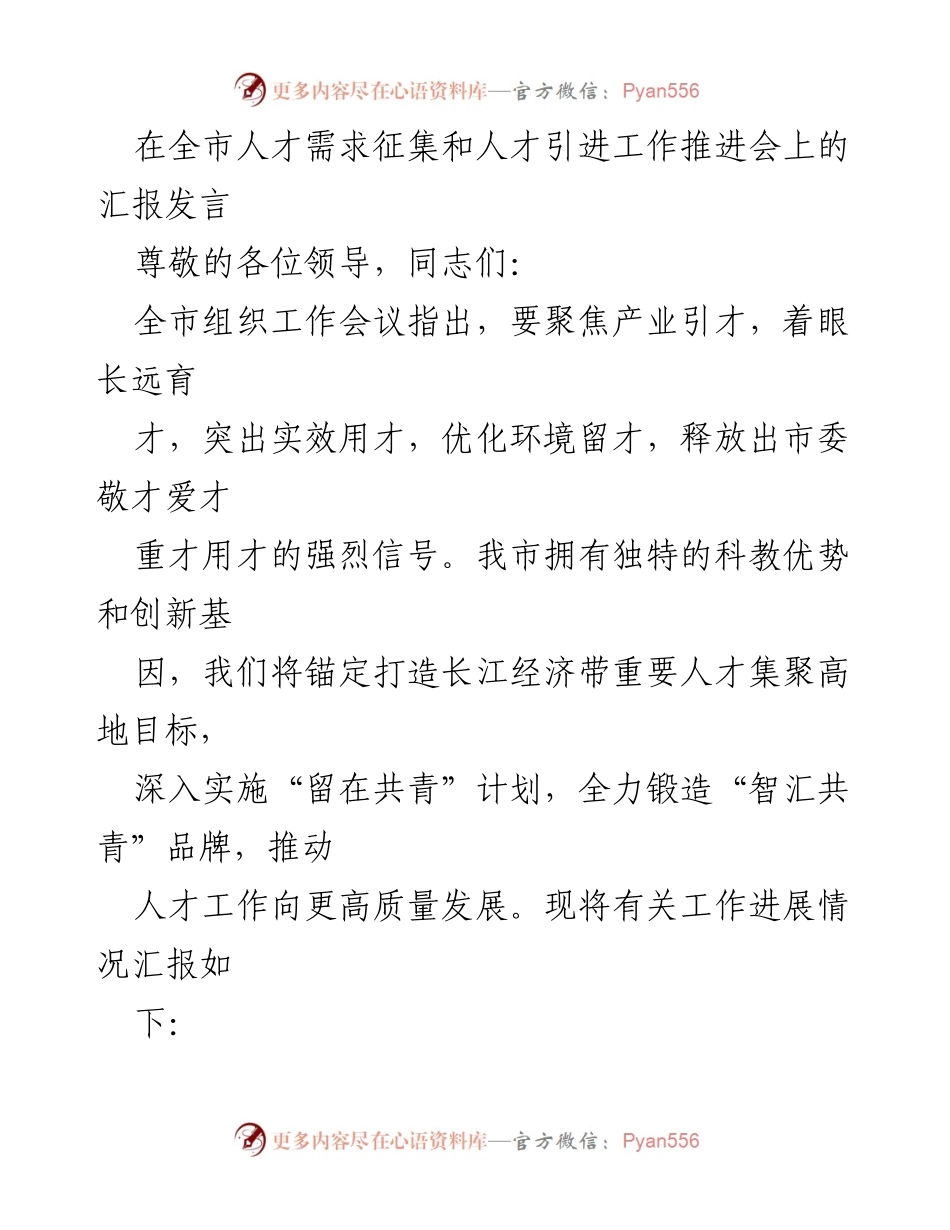 更多内容尽在心语资料库—官方微信：Pyan556

在全市人才需求征集和人才引进工作推进会上的汇报发言

尊敬的各位领导，同志们:

全市组织工作会议指出，要聚焦产业引才，着眼长远育

才，突出实效用才，优化环境留才，释放出市委敬才爱才

重才用才的强烈信号。我市拥有独特的科教优势和创新基

因，我们将锚定打造长江经济带重要人才集聚高地目标，

深入实施“留在共青”计划，全力锻造“智汇共青”品牌，推动

人才工作向更高质量发展。现将有关工作进展情况汇报如

下:

更多内容尽在心语资料库—官方微信：Pyan556